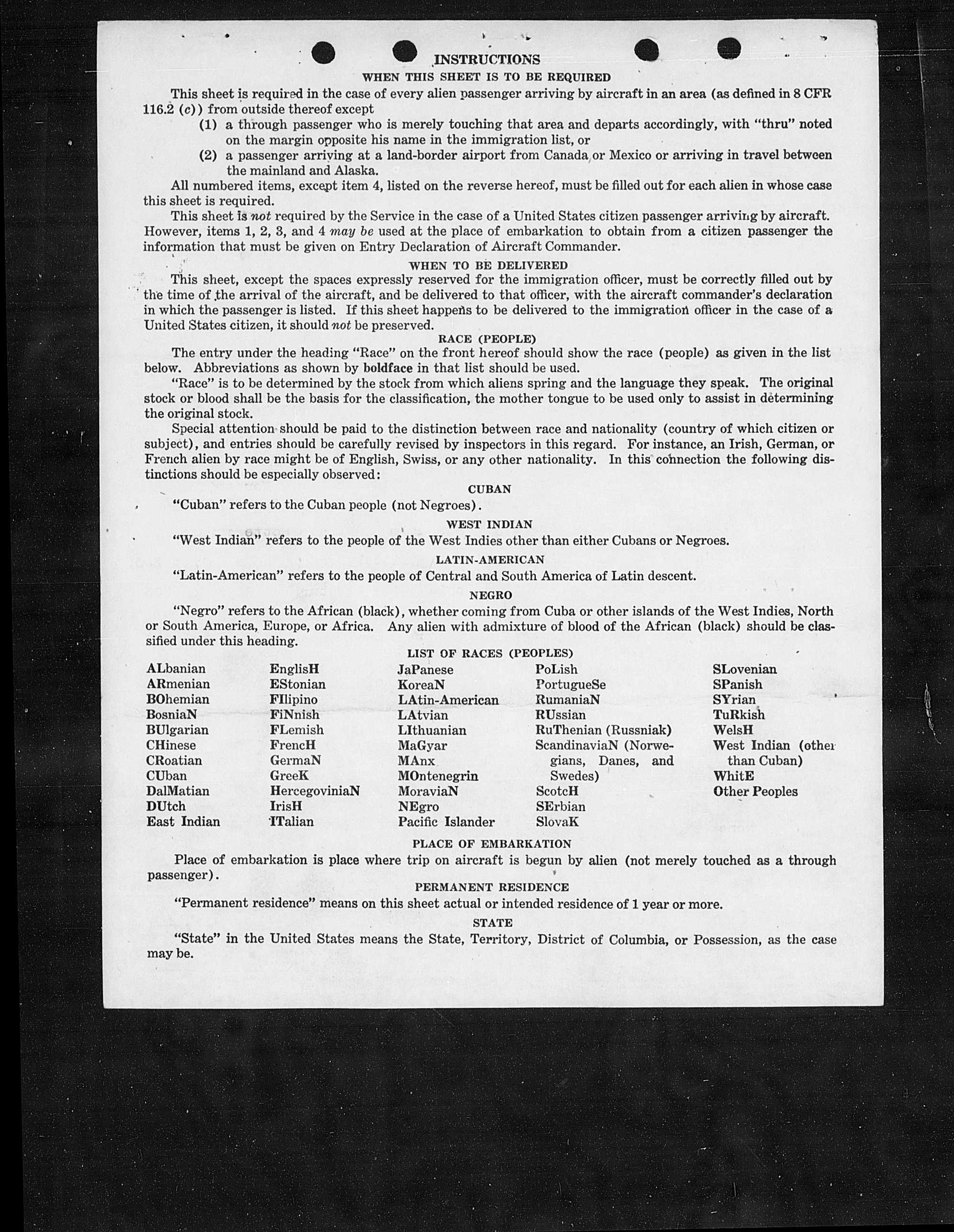 INSTRUCTIONS

WHEN THIS SHEET IS TO BE REQUIRED

This sheet is required in the case of every alien passenger arriving by aircraft in an area (as defined in 8 CFR 116.2 (c)) from outside thereof except

(1) a through passenger who is merely touching that area and departs accordingly, with "thru" noted on the margin opposite his name in the immigration list, or

(2) a passenger arriving at a land-border airport from Canada or Mexico or arriving in travel between the mainland and Alaska.

All numbered items, except item 4, listed on the reverse hereof, must be filled out for each alien in whose case this sheet is required.

This sheet is not required by the Service in the case of a United States citizen passenger arriving by aircraft. However, items 1, 2, 3, and 4 may be used at the place of embarkation to obtain from a citizen passenger the information that must be given on Entry Declaration of Aircraft Commander.

WHEN TO BE DELIVERED

This sheet, except the spaces expressly reserved for the immigration officer, must be correctly filled out by the time of the arrival of the aircraft, and be delivered to that officer, with the aircraft commander's declaration in which the passenger is listed. If this sheet happens to be delivered to the immigration officer in the case of a United States citizen, it should not be preserved.

RACE (PEOPLE)

The entry under the heading "Race" on the front hereof should show the race (people) as given in the list below. Abbreviations as shown by boldface in that list should be used.

"Race" is to be determined by the stock from which aliens spring and the language they speak. The original stock or blood shall be the basis for the classification, the mother tongue to be used only to assist in determining the original stock.

Special attention should be paid to the distinction between race and nationality (country of which citizen or subject), and entries should be carefully revised by inspectors in this regard. For instance, an Irish, German, or French alien by race might be of English, Swiss, or any other nationality. In this connection the following distinctions should be especially observed:

CUBAN

"Cuban" refers to the Cuban people (not Negroes).

WEST INDIAN

"West Indian" refers to the people of the West Indies other than either Cubans or Negroes.

LATIN-AMERICAN

"Latin-American" refers to the people of Central and South America of Latin descent.

NEGRO

"Negro" refers to the African (black), whether coming from Cuba or other islands of the West Indies, North or South America, Europe, or Africa. Any alien with admixture of blood of the African (black) should be classified under this heading.

LIST OF RACES (PEOPLES)

ALbanian
ARmenian
BOhemian
BosniaN
BUlgarian
CHinese
CRoatian
CUban
DalMatian
DUtch
East Indian

EnglisH
EStonian
FIlipino
FiNnish
FLemish
FrencH
GermaN
GreeK
HercegoviniaN
IrisH
ITalian

JaPanese
KoreaN
LAtin-American
LAtvian
LIthuanian
MaGyar
MAnx
MOntenegrin
MoraviaN
NEgro
Pacific Islander

PoLish
PortugueSe
RumaniaN
RUssian
RuThenian (Russniak)
ScandinaviaN (Norwegians, Danes, and Swedes)
ScotcH
SErbian
SlovaK

SLovenian
SPanish
SYrian
TuRkish
WelsH
West Indian (other than Cuban)
WhitE
Other Peoples

PLACE OF EMBARKATION

Place of embarkation is place where trip on aircraft is begun by alien (not merely touched as a through passenger).

PERMANENT RESIDENCE

"Permanent residence" means on this sheet actual or intended residence of 1 year or more.

STATE

"State" in the United States means the State, Territory, District of Columbia, or Possession, as the case may be.